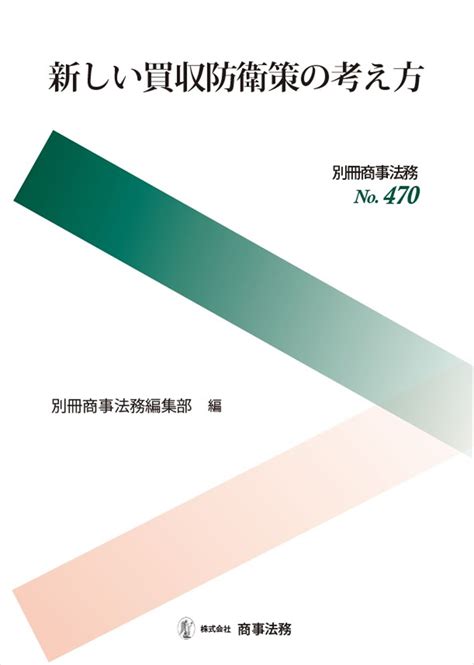 新しい買収防衛策の考え方

別冊商事法務
No. 470

別冊商事法務編集部　編

株式会社 商事法務